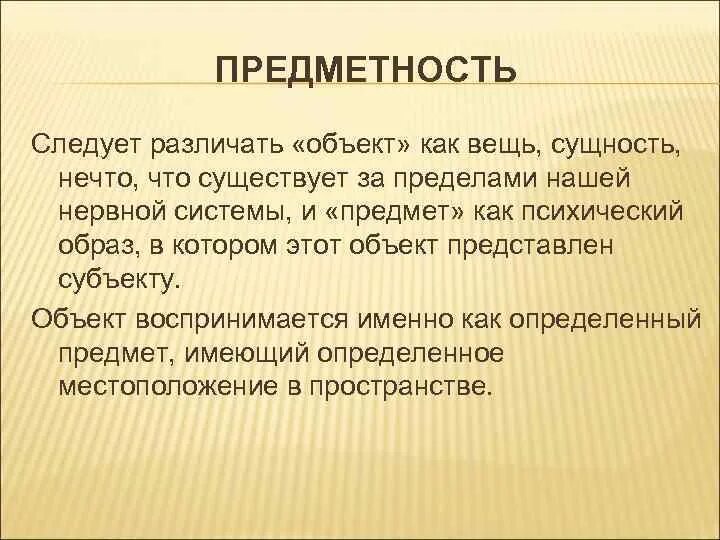 ПРЕДМЕТНОСТЬ

Следует различать «объект» как вещь, сущность, нечто, что существует за пределами нашей нервной системы, и «предмет» как психический образ, в котором этот объект представлен субъекту.

Объект воспринимается именно как определенный предмет, имеющий определенное местоположение в пространстве.